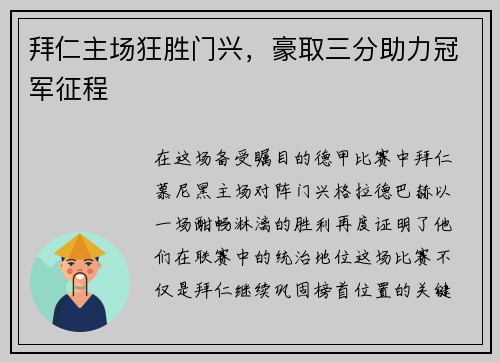 拜仁主场狂胜门兴，豪取三分助力冠军征程

在这场备受瞩目的德甲比赛中拜仁慕尼黑主场对阵门兴格拉德巴赫以一场酣畅淋漓的胜利再度证明了他们在联赛中的统治地位这场比赛不仅是拜仁继续巩固榜首位置的关键